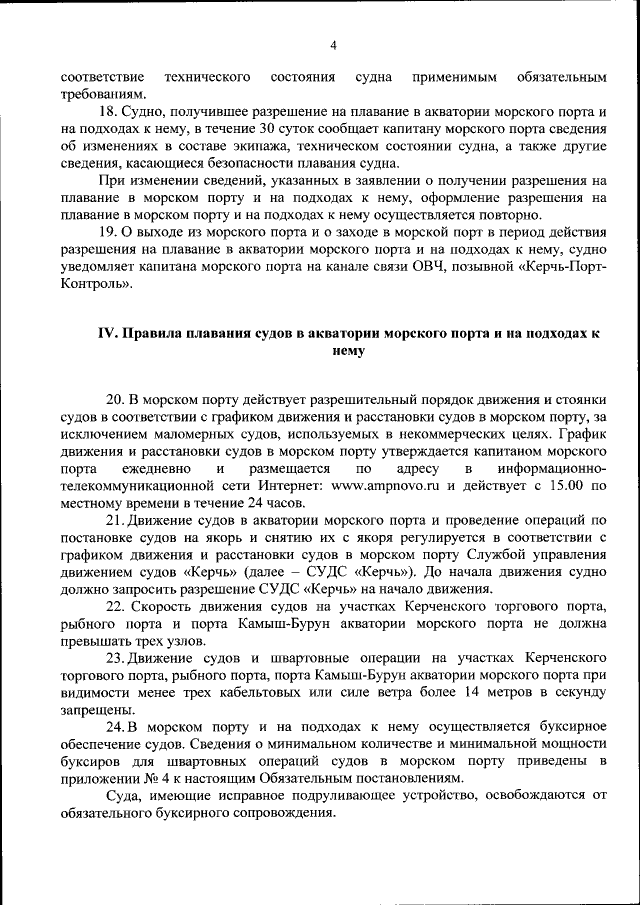 4

соответствие технического состояния судна применимым обязательным требованиям.

18. Судно, получившее разрешение на плавание в акватории морского порта и на подходах к нему, в течение 30 суток сообщает капитану морского порта сведения об изменениях в составе экипажа, техническом состоянии судна, а также другие сведения, касающиеся безопасности плавания судна.

При изменении сведений, указанных в заявлении о получении разрешения на плавание в морском порту и на подходах к нему, оформление разрешения на плавание в морском порту и на подходах к нему осуществляется повторно.

19. О выходе из морского порта и о заходе в морской порт в период действия разрешения на плавание в акватории морского порта и на подходах к нему, судно уведомляет капитана морского порта на канале связи ОВЧ, позывной «Керчь-Порт-Контроль».

IV. Правила плавания судов в акватории морского порта и на подходах к нему

20. В морском порту действует разрешительный порядок движения и стоянки судов в соответствии с графиком движения и расстановки судов в морском порту, за исключением маломерных судов, используемых в некоммерческих целях. График движения и расстановки судов в морском порту утверждается капитаном морского порта ежедневно и размещается по адресу в информационно-телекоммуникационной сети Интернет: www.ampnovo.ru и действует с 15.00 по местному времени в течение 24 часов.

21. Движение судов в акватории морского порта и проведение операций по постановке судов на якорь и снятию их с якоря регулируется в соответствии с графиком движения и расстановки судов в морском порту Службой управления движением судов «Керчь» (далее – СУДС «Керчь»). До начала движения судно должно запросить разрешение СУДС «Керчь» на начало движения.

22. Скорость движения судов на участках Керченского торгового порта, рыбного порта и порта Камыш-Бурун акватории морского порта не должна превышать трех узлов.

23. Движение судов и швартовные операции на участках Керченского торгового порта, рыбного порта, порта Камыш-Бурун акватории морского порта при видимости менее трех кабельтовых или силе ветра более 14 метров в секунду запрещены.

24. В морском порту и на подходах к нему осуществляется буксирное обеспечение судов. Сведения о минимальном количестве и минимальной мощности буксиров для швартовных операций судов в морском порту приведены в приложении № 4 к настоящим Обязательным постановлениям.

Суда, имеющие исправное подруливающее устройство, освобождаются от обязательного буксирного сопровождения.